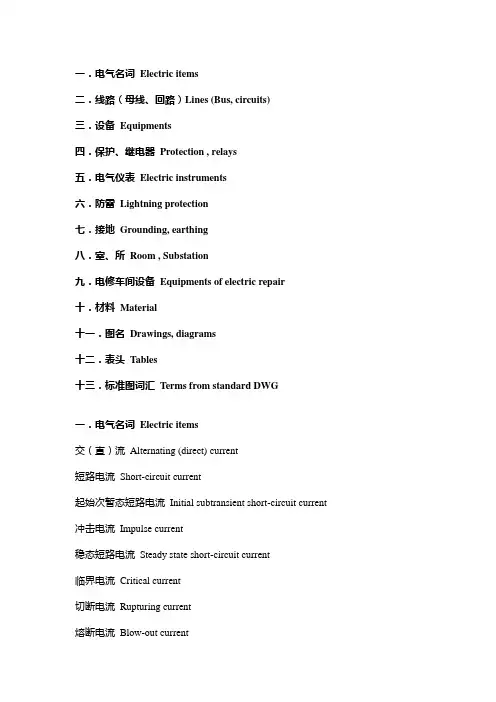 一．电气名词 Electric items

二．线路（母线、回路）Lines (Bus, circuits)

三．设备 Equipments

四．保护、继电器 Protection , relays

五．电气仪表 Electric instruments

六．防雷 Lightning protection

七．接地 Grounding, earthing

八．室、所 Room , Substation

九．电修车间设备 Equipments of electric repair

十．材料 Material

十一．图名 Drawings, diagrams

十二．表头 Tables

十三．标准图词汇 Terms from standard DWG

一．电气名词 Electric items

交（直）流 Alternating (direct) current

短路电流 Short-circuit current

起始次暂态短路电流 Initial subtransient short-circuit current

冲击电流 Impulse current

稳态短路电流 Steady state short-circuit current

临界电流 Critical current

切断电流 Rupturing current

熔断电流 Blow-out current